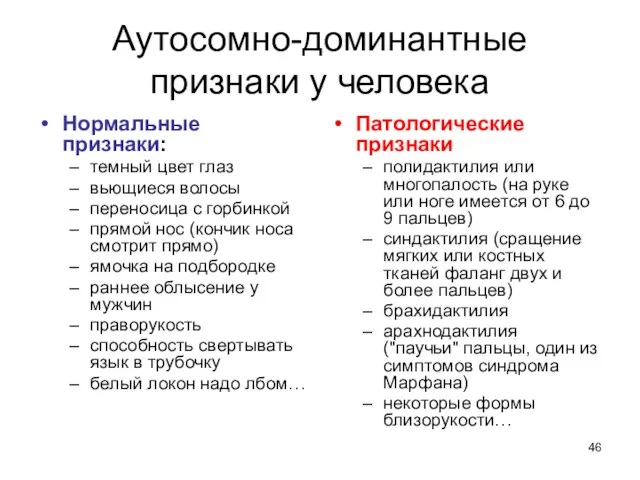 Аутосомно-доминантные признаки у человека

• Нормальные признаки:
– темный цвет глаз
– вьющиеся волосы
– переносица с горбинкой
– прямой нос (кончик носа смотрит прямо)
– ямочка на подбородке
– раннее облысение у мужчин
– праворукость
– способность свертывать язык в трубочку
– белый локон надо лбом…

• Патологические признаки
– полидактилия или многопалость (на руке или ноге имеется от 6 до 9 пальцев)
– синдактилия (сращение мягких или костных тканей фаланг двух и более пальцев)
– брахидактилия
– арахнодактилия ("паучьи" пальцы, один из симптомов синдрома Марфана)
– некоторые формы близорукости…

46